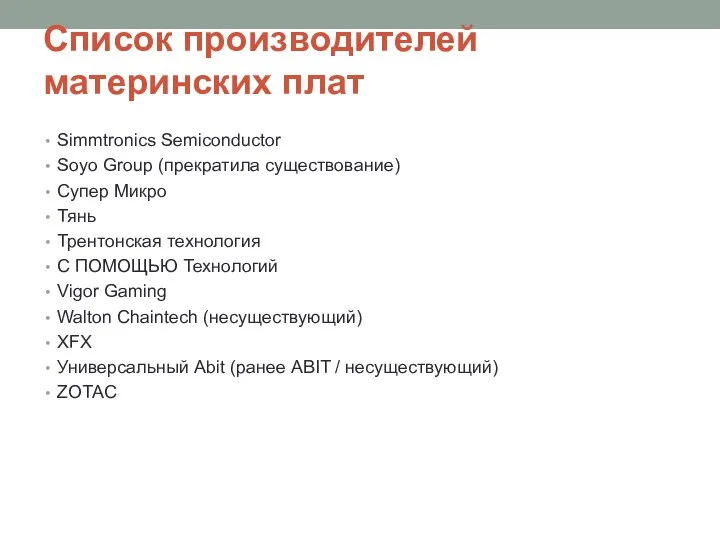 Список производителей материнских плат

• Simmtronics Semiconductor
• Soyo Group (прекратила существование)
• Супер Микро
• Тянь
• Трентонская технология
• С ПОМОЩЬЮ Технологий
• Vigor Gaming
• Walton Chaintech (несуществующий)
• XFX
• Универсальный Abit (ранее ABIT / несуществующий)
• ZOTAC